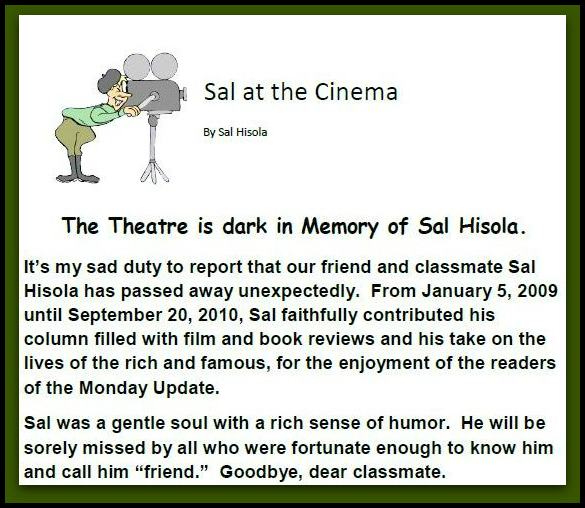 Sal at the Cinema

By Sal Hisola

The Theatre is dark in Memory of Sal Hisola.

It's my sad duty to report that our friend and classmate Sal Hisola has passed away unexpectedly. From January 5, 2009 until September 20, 2010, Sal faithfully contributed his column filled with film and book reviews and his take on the lives of the rich and famous, for the enjoyment of the readers of the Monday Update.

Sal was a gentle soul with a rich sense of humor. He will be sorely missed by all who were fortunate enough to know him and call him "friend." Goodbye, dear classmate.